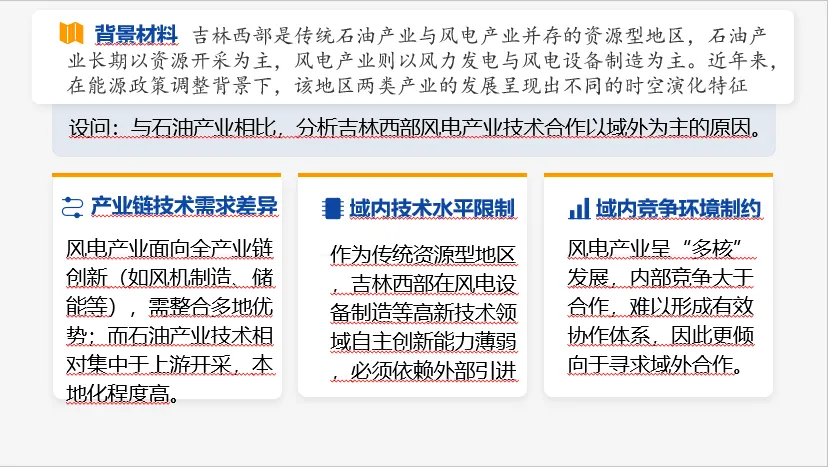 背景材料 吉林西部是传统石油产业与风电产业并存的资源型地区，石油产业长期以资源开采为主，风电产业则以风力发电与风电设备制造为主。近年来，在能源政策调整背景下，该地区两类产业的发展呈现出不同的时空演化特征

设问：与石油产业相比，分析吉林西部风电产业技术合作以域外为主的原因。

产业链技术需求差异

风电产业面向全产业链创新（如风机制造、储能等），需整合多地优势；而石油产业技术相对集中于上游开采，本地化程度高。

域内技术水平限制

作为传统资源型地区，吉林西部在风电设备制造等高新技术领域自主创新能力薄弱，必须依赖外部引进

域内竞争环境制约

风电产业呈“多核”发展，内部竞争大于合作，难以形成有效协作体系，因此更倾向于寻求域外合作。